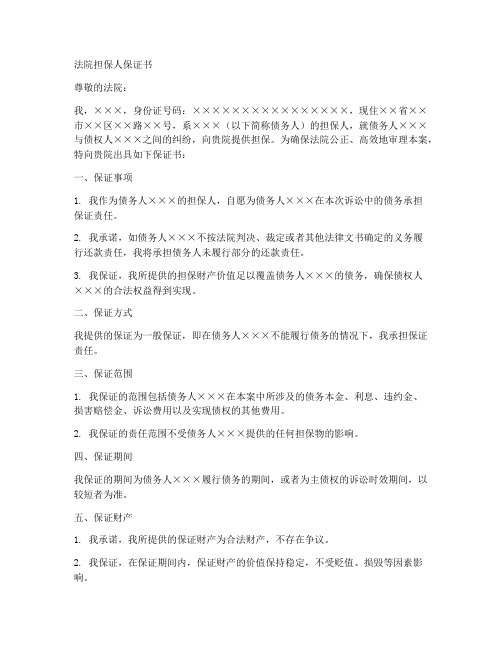 法院担保人保证书

尊敬的法院：

我，×××，身份证号码：××××××××××××××××××，现住××省××市××区××路××号，系×××（以下简称债务人）的担保人，就债务人×××与债权人×××之间的纠纷，向贵院提供担保。为确保法院公正、高效地审理本案，特向贵院出具如下保证书：

一、保证事项

1. 我作为债务人×××的担保人，自愿为债务人×××在本次诉讼中的债务承担保证责任。

2. 我承诺，如债务人×××不按法院判决、裁定或者其他法律文书确定的义务履行还款责任，我将承担债务人未履行部分的还款责任。

3. 我保证，我所提供的担保财产价值足以覆盖债务人×××的债务，确保债权人×××的合法权益得到实现。

二、保证方式

我提供的保证为一般保证，即在债务人×××不能履行债务的情况下，我承担保证责任。

三、保证范围

1. 我保证的范围包括债务人×××在本案中所涉及的债务本金、利息、违约金、损害赔偿金、诉讼费用以及实现债权的其他费用。

2. 我保证的责任范围不受债务人×××提供的任何担保物的影响。

四、保证期间

我保证的期间为债务人×××履行债务的期间，或者为主债权的诉讼时效期间，以较短者为准。

五、保证财产

1. 我承诺，我所提供的保证财产为合法财产，不存在争议。

2. 我保证，在保证期间内，保证财产的价值保持稳定，不受贬值、损毁等因素影响。